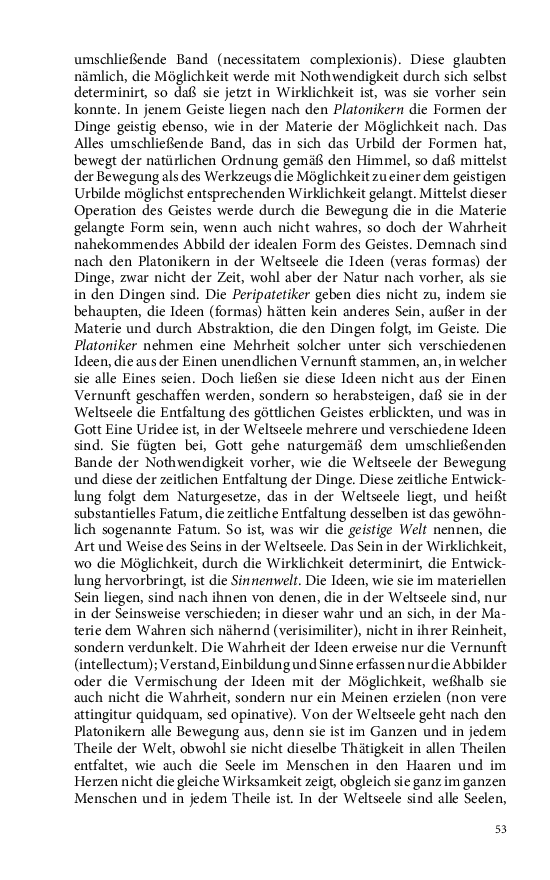 umschließende Band (necessitatem complexionis). Diese glaubten nämlich, die Möglichkeit werde mit Nothwendigkeit durch sich selbst determinirt, so daß sie jetzt in Wirklichkeit ist, was sie vorher sein konnte. In jenem Geiste liegen nach den Platonikern die Formen der Dinge geistig ebenso, wie in der Materie der Möglichkeit nach. Das Alles umschließende Band, das in sich das Urbild der Formen hat, bewegt der natürlichen Ordnung gemäß den Himmel, so daß mittelst der Bewegung als des Werkzeugs die Möglichkeit zu einer dem geistigen Urbilde möglichst entsprechenden Wirklichkeit gelangt. Mittelst dieser Operation des Geistes werde durch die Bewegung die in die Materie gelangte Form sein, wenn auch nicht wahres, so doch der Wahrheit nahekommendes Abbild der idealen Form des Geistes. Demnach sind nach den Platonikern in der Weltseele die Ideen (veras formas) der Dinge, zwar nicht der Zeit, wohl aber der Natur nach vorher, als sie in den Dingen sind. Die Peripatetiker geben dies nicht zu, indem sie behaupten, die Ideen (formas) hätten kein anderes Sein, außer in der Materie und durch Abstraktion, die den Dingen folgt, im Geiste. Die Platoniker nehmen eine Mehrheit solcher unter sich verschiedenen Ideen, die aus der Einen unendlichen Vernunft stammen, an, in welcher sie alle Eines seien. Doch ließen sie diese Ideen nicht aus der Einen Vernunft geschaffen werden, sondern so herabsteigen, daß sie in der Weltseele die Entfaltung des göttlichen Geistes erblickten, und was in Gott Eine Uridee ist, in der Weltseele mehrere und verschiedene Ideen sind. Sie fügten bei, Gott gehe naturgemäß dem umschließenden Bande der Nothwendigkeit vorher, wie die Weltseele der Bewegung und diese der zeitlichen Entfaltung der Dinge. Diese zeitliche Entwicklung folgt dem Naturgesetze, das in der Weltseele liegt, und heißt substantielles Fatum, die zeitliche Entfaltung desselben ist das gewöhnlich sogenannte Fatum. So ist, was wir die geistige Welt nennen, die Art und Weise des Seins in der Weltseele. Das Sein in der Wirklichkeit, wo die Möglichkeit, durch die Wirklichkeit determinirt, die Entwicklung hervorbringt, ist die Sinnenwelt. Die Ideen, wie sie im materiellen Sein liegen, sind nach ihnen von denen, die in der Weltseele sind, nur in der Seinsweise verschieden; in dieser wahr und an sich, in der Materie dem Wahren sich nähernd (verisimiliter), nicht in ihrer Reinheit, sondern verdunkelt. Die Wahrheit der Ideen erweise nur die Vernunft (intellectum); Verstand, Einbildung und Sinne erfassen nur die Abbilder oder die Vermischung der Ideen mit der Möglichkeit, weßhalb sie auch nicht die Wahrheit, sondern nur ein Meinen erzielen (non vere attingitur quidquam, sed opinative). Von der Weltseele geht nach den Platonikern alle Bewegung aus, denn sie ist im Ganzen und in jedem Theile der Welt, obwohl sie nicht dieselbe Thätigkeit in allen Theilen entfaltet, wie auch die Seele im Menschen in den Haaren und im Herzen nicht die gleiche Wirksamkeit zeigt, obgleich sie ganz im ganzen Menschen und in jedem Theile ist. In der Weltseele sind alle Seelen,

53